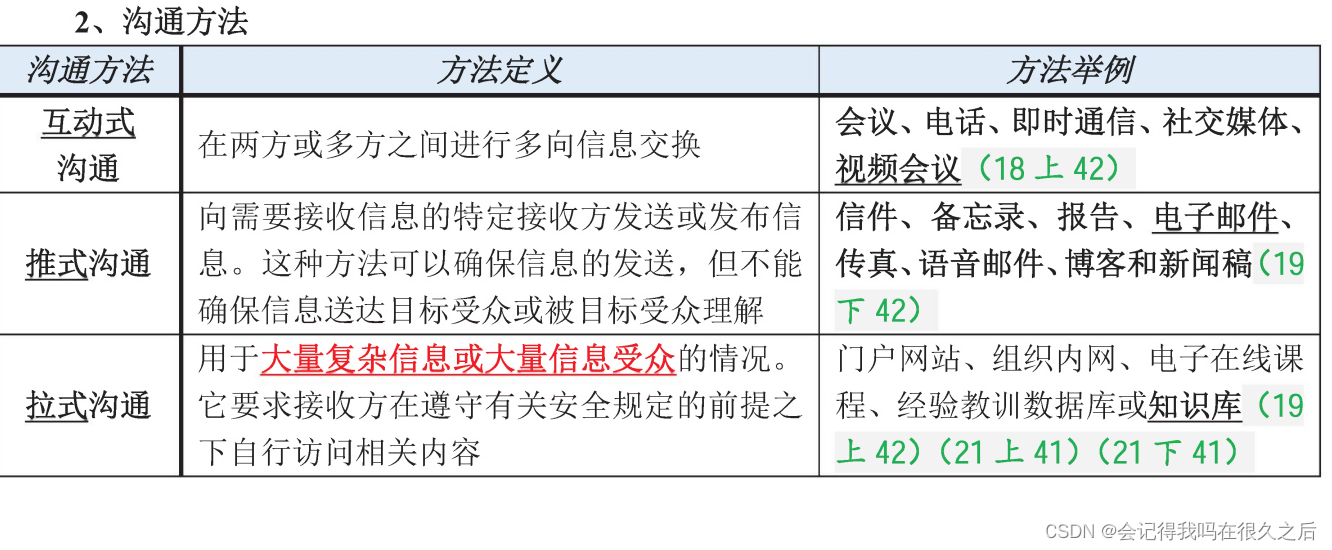 2、沟通方法

| 沟通方法 | 方法定义 | 方法举例 |
|---|---|---|
| 互动式沟通 | 在两方或多方之间进行多向信息交换 | 会议、电话、即时通信、社交媒体、视频会议（18上42） |
| 推式沟通 | 向需要接收信息的特定接收方发送或发布信息。这种方法可以确保信息的发送，但不能确保信息送达目标受众或被目标受众理解 | 信件、备忘录、报告、电子邮件、传真、语音邮件、博客和新闻稿（19下42） |
| 拉式沟通 | 用于大量复杂信息或大量信息受众的情况。它要求接收方在遵守有关安全规定的前提之下自行访问相关内容 | 门户网站、组织内网、电子在线课程、经验教训数据库或知识库（19上42）（21上41）（21下41） |

CSDN @会记得我吗在很久之后